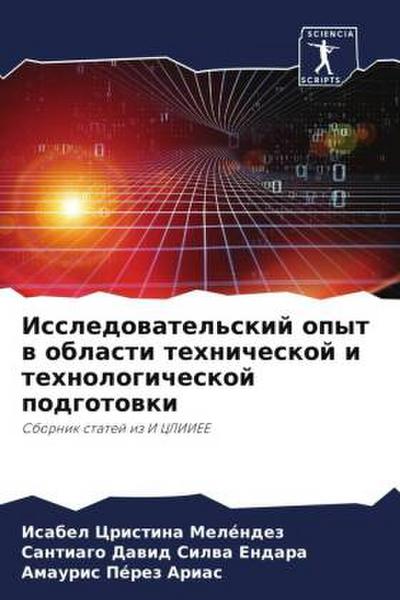 SCIENCIA SCRIPTS

Исследовательский опыт в области технической и технологической подготовки

Сборник статей из И ЦЛИИЕЕ

Исабел Цристина Меле́ндез
Сантиаго Давид Силва Ендара
Амаурис Пе́рез Ариас